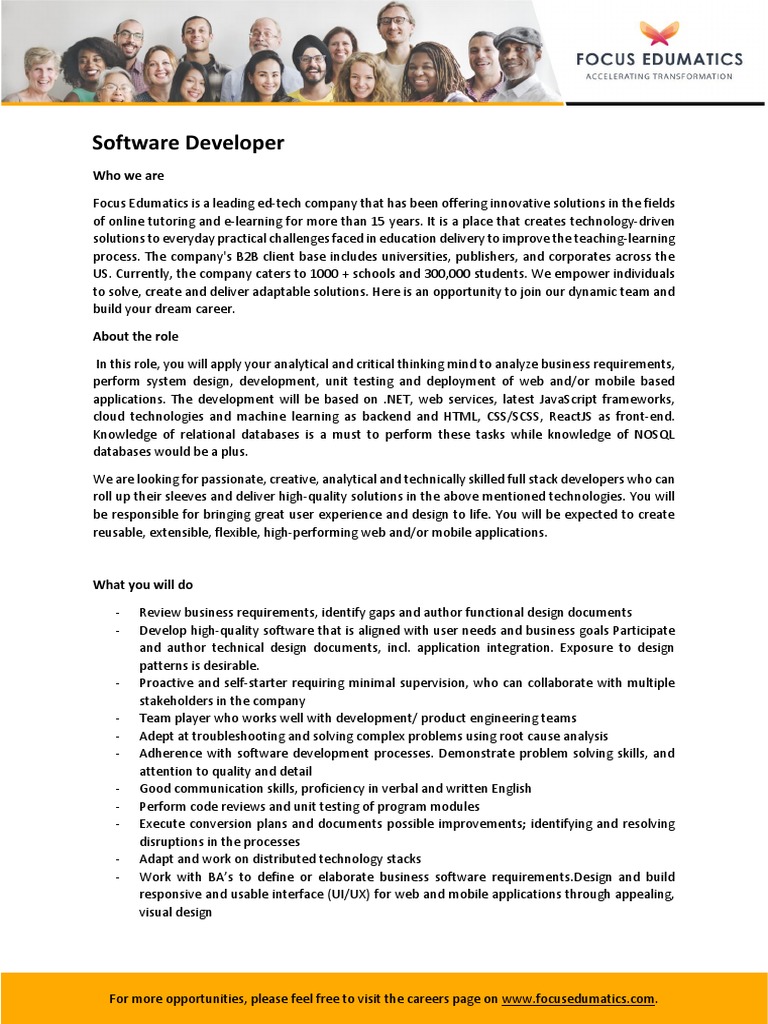 FOCUS EDUMATICS
ACCELERATING TRANSFORMATION

Software Developer

Who we are

Focus Edumatics is a leading ed-tech company that has been offering innovative solutions in the fields of online tutoring and e-learning for more than 15 years. It is a place that creates technology-driven solutions to everyday practical challenges faced in education delivery to improve the teaching-learning process. The company's B2B client base includes universities, publishers, and corporates across the US. Currently, the company caters to 1000 + schools and 300,000 students. We empower individuals to solve, create and deliver adaptable solutions. Here is an opportunity to join our dynamic team and build your dream career.

About the role

In this role, you will apply your analytical and critical thinking mind to analyze business requirements, perform system design, development, unit testing and deployment of web and/or mobile based applications. The development will be based on .NET, web services, latest JavaScript frameworks, cloud technologies and machine learning as backend and HTML, CSS/SCSS, ReactJS as front-end. Knowledge of relational databases is a must to perform these tasks while knowledge of NOSQL databases would be a plus.

We are looking for passionate, creative, analytical and technically skilled full stack developers who can roll up their sleeves and deliver high-quality solutions in the above mentioned technologies. You will be responsible for bringing great user experience and design to life. You will be expected to create reusable, extensible, flexible, high-performing web and/or mobile applications.

What you will do

- Review business requirements, identify gaps and author functional design documents
- Develop high-quality software that is aligned with user needs and business goals Participate and author technical design documents, incl. application integration. Exposure to design patterns is desirable.
- Proactive and self-starter requiring minimal supervision, who can collaborate with multiple stakeholders in the company
- Team player who works well with development/ product engineering teams
- Adept at troubleshooting and solving complex problems using root cause analysis
- Adherence with software development processes. Demonstrate problem solving skills, and attention to quality and detail
- Good communication skills, proficiency in verbal and written English
- Perform code reviews and unit testing of program modules
- Execute conversion plans and documents possible improvements; identifying and resolving disruptions in the processes
- Adapt and work on distributed technology stacks
- Work with BA's to define or elaborate business software requirements.Design and build responsive and usable interface (UI/UX) for web and mobile applications through appealing, visual design

For more opportunities, please feel free to visit the careers page on www.focusedumatics.com.